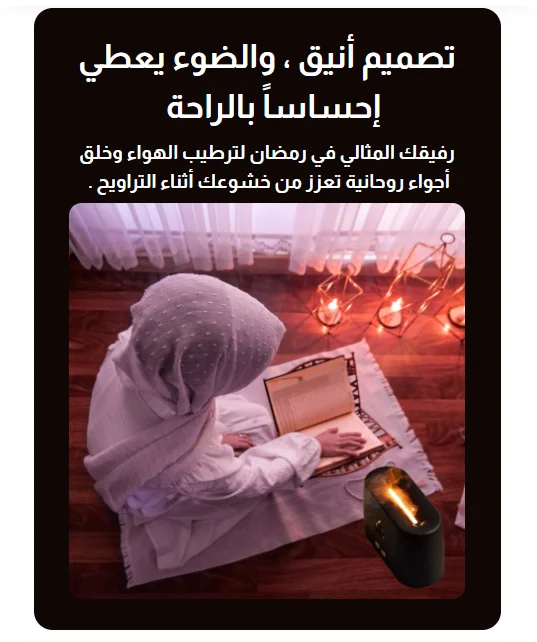 تصميم أنيق ، والضوء يعطي إحساساً بالراحة

رفيقك المثالي في رمضان لترطيب الهواء وخلق أجواء روحانية تعزز من خشوعك أثناء التراويح .